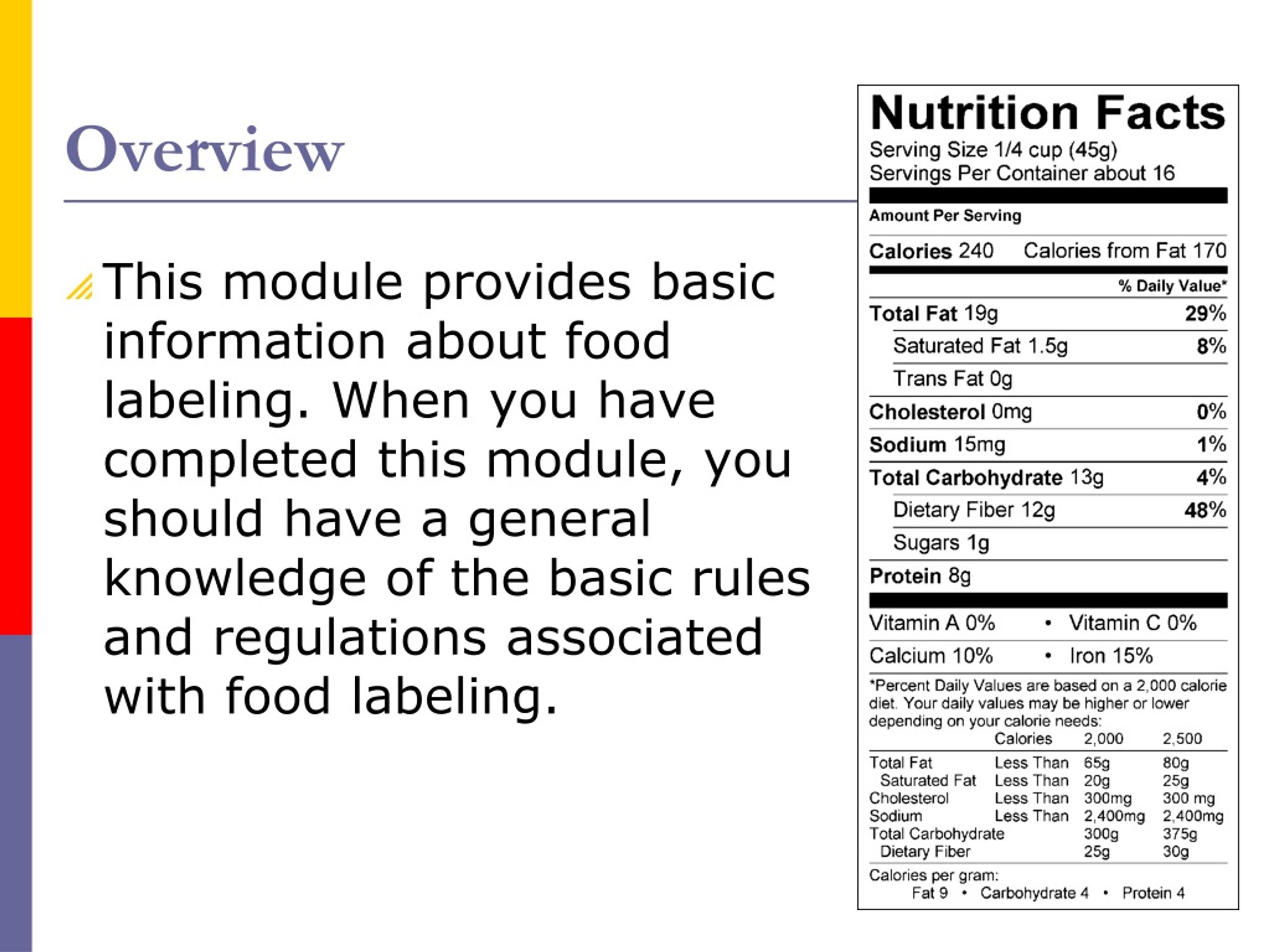 Overview

This module provides basic information about food labeling. When you have completed this module, you should have a general knowledge of the basic rules and regulations associated with food labeling.

Nutrition Facts
Serving Size 1/4 cup (45g)
Servings Per Container about 16

Amount Per Serving
Calories 240 Calories from Fat 170
% Daily Value*

| | |
|---|---|
| Total Fat 19g | 29% |
| Saturated Fat 1.5g | 8% |
| Trans Fat 0g | |
| Cholesterol 0mg | 0% |
| Sodium 15mg | 1% |
| Total Carbohydrate 13g | 4% |
| Dietary Fiber 12g | 48% |
| Sugars 1g | |
| Protein 8g | |

Vitamin A 0% • Vitamin C 0%
Calcium 10% • Iron 15%

*Percent Daily Values are based on a 2,000 calorie diet. Your daily values may be higher or lower depending on your calorie needs:

| | Calories | 2,000 | 2,500 |
|---|---|---|---|
| Total Fat | Less Than | 65g | 80g |
| Saturated Fat | Less Than | 20g | 25g |
| Cholesterol | Less Than | 300mg | 300 mg |
| Sodium | Less Than | 2,400mg | 2,400mg |
| Total Carbohydrate | | 300g | 375g |
| Dietary Fiber | | 25g | 30g |

Calories per gram:
Fat 9 • Carbohydrate 4 • Protein 4